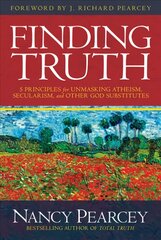 FOREWORD BY J. RICHARD PEARCEY

FINDING TRUTH

5 PRINCIPLES for UNMASKING ATHEISM, SECULARISM, and OTHER GOD SUBSTITUTES

NANCY PEARCEY

BESTSELLING AUTHOR OF TOTAL TRUTH